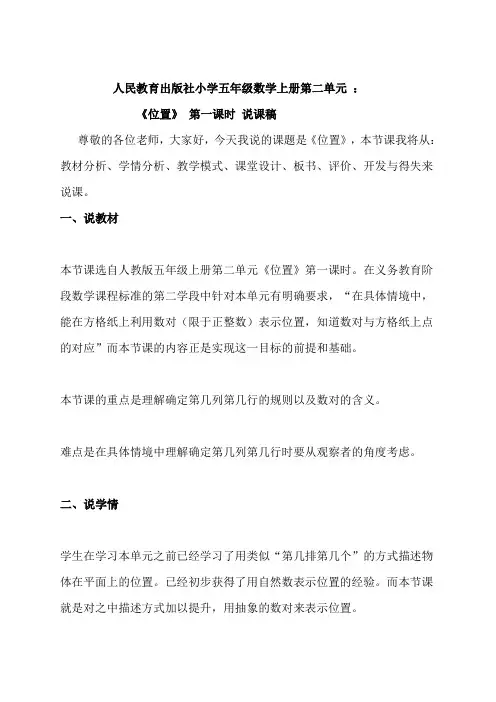 人民教育出版社小学五年级数学上册第二单元 ：

《位置》 第一课时 说课稿

尊敬的各位老师，大家好，今天我说的课题是《位置》，本节课我将从：教材分析、学情分析、教学模式、课堂设计、板书、评价、开发与得失来说课。

一、说教材

本节课选自人教版五年级上册第二单元《位置》第一课时。在义务教育阶段数学课程标准的第二学段中针对本单元有明确要求，“在具体情境中，能在方格纸上利用数对（限于正整数）表示位置，知道数对与方格纸上点的对应”而本节课的内容正是实现这一目标的前提和基础。

本节课的重点是理解确定第几列第几行的规则以及数对的含义。

难点是在具体情境中理解确定第几列第几行时要从观察者的角度考虑。

二、说学情

学生在学习本单元之前已经学习了用类似“第几排第几个”的方式描述物体在平面上的位置。已经初步获得了用自然数表示位置的经验。而本节课就是对之中描述方式加以提升，用抽象的数对来表示位置。